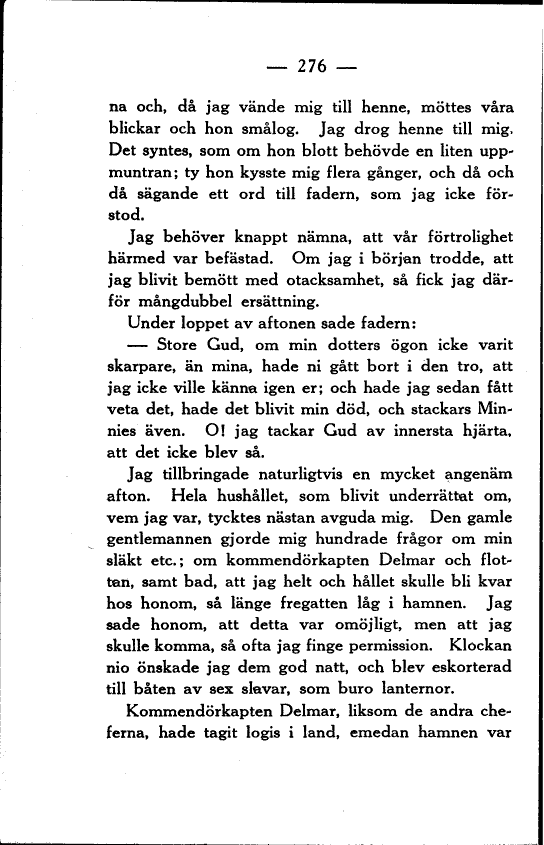 — 276 —

na och, då jag vände mig till henne, möttes våra blickar och hon smålog. Jag drog henne till mig. Det syntes, som om hon blott behövde en liten uppmuntran; ty hon kysste mig flera gånger, och då och då sägande ett ord till fadern, som jag icke förstod.

Jag behöver knappt nämna, att vår förtrolighet härmed var befästad. Om jag i början trodde, att jag blivit bemött med otacksamhet, så fick jag därför mångdubbel ersättning.

Under loppet av aftonen sade fadern:

— Store Gud, om min dotters ögon icke varit skarpare, än mina, hade ni gått bort i den tro, att jag icke ville känna igen er; och hade jag sedan fått veta det, hade det blivit min död, och stackars Minnies även. O! jag tackar Gud av innersta hjärta, att det icke blev så.

Jag tillbringade naturligtvis en mycket angenäm afton. Hela hushållet, som blivit underrättat om, vem jag var, tycktes nästan avguda mig. Den gamle gentlemannen gjorde mig hundrade frågor om min släkt etc.; om kommendörkapten Delmar och flottan, samt bad, att jag helt och hållet skulle bli kvar hos honom, så länge fregatten låg i hamnen. Jag sade honom, att detta var omöjligt, men att jag skulle komma, så ofta jag finge permission. Klockan nio önskade jag dem god natt, och blev eskorterad till båten av sex slavar, som buro lanternor.

Kommendörkapten Delmar, liksom de andra cheferna, hade tagit logis i land, emedan hamnen var